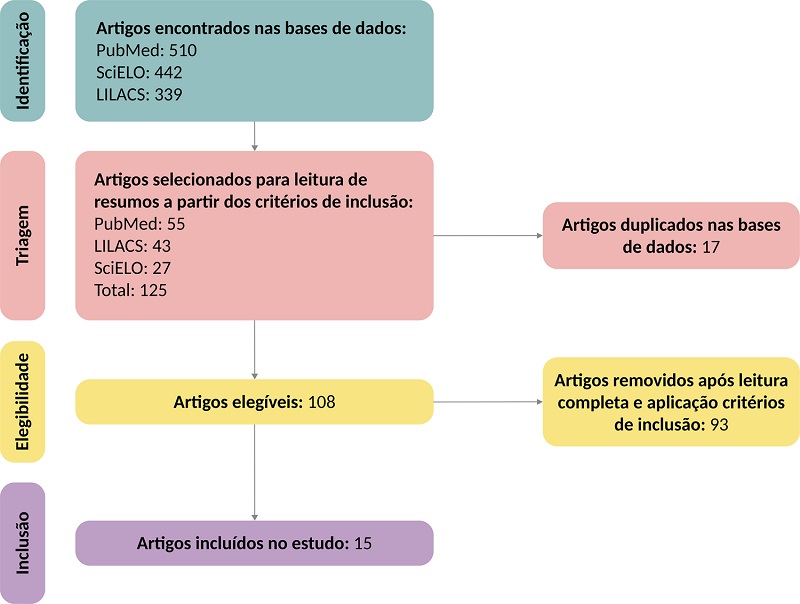 Identificação

Artigos encontrados nas bases de dados:
PubMed: 510
SciELO: 442
LILACS: 339

Triagem

Artigos selecionados para leitura de resumos a partir dos critérios de inclusão:
PubMed: 55
LILACS: 43
SciELO: 27
Total: 125

Artigos duplicados nas bases de dados: 17

Elegibilidade

Artigos elegíveis: 108

Artigos removidos após leitura completa e aplicação critérios de inclusão: 93

Inclusão

Artigos incluídos no estudo: 15